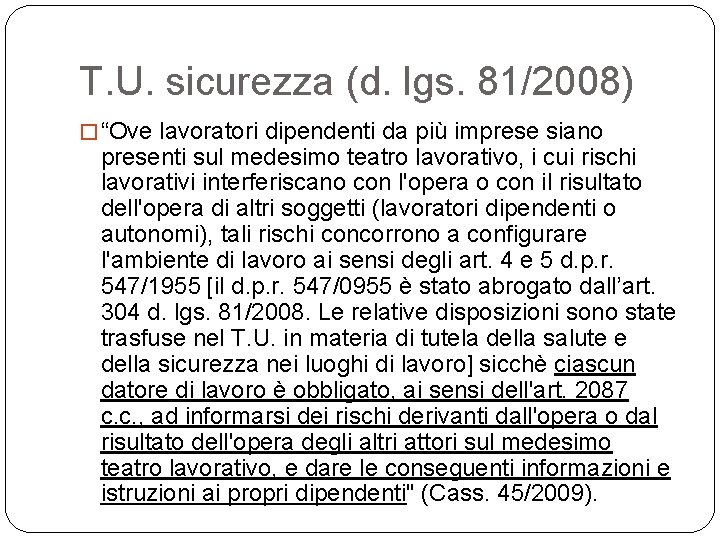 T.U. sicurezza (d. lgs. 81/2008)

“Ove lavoratori dipendenti da più imprese siano presenti sul medesimo teatro lavorativo, i cui rischi lavorativi interferiscano con l'opera o con il risultato dell'opera di altri soggetti (lavoratori dipendenti o autonomi), tali rischi concorrono a configurare l'ambiente di lavoro ai sensi degli art. 4 e 5 d.p.r. 547/1955 [il d.p.r. 547/0955 è stato abrogato dall’art. 304 d. lgs. 81/2008. Le relative disposizioni sono state trasfuse nel T.U. in materia di tutela della salute e della sicurezza nei luoghi di lavoro] sicchè ciascun datore di lavoro è obbligato, ai sensi dell'art. 2087 c.c., ad informarsi dei rischi derivanti dall'opera o dal risultato dell'opera degli altri attori sul medesimo teatro lavorativo, e dare le conseguenti informazioni e istruzioni ai propri dipendenti" (Cass. 45/2009).